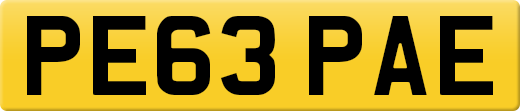 PE63 PAE